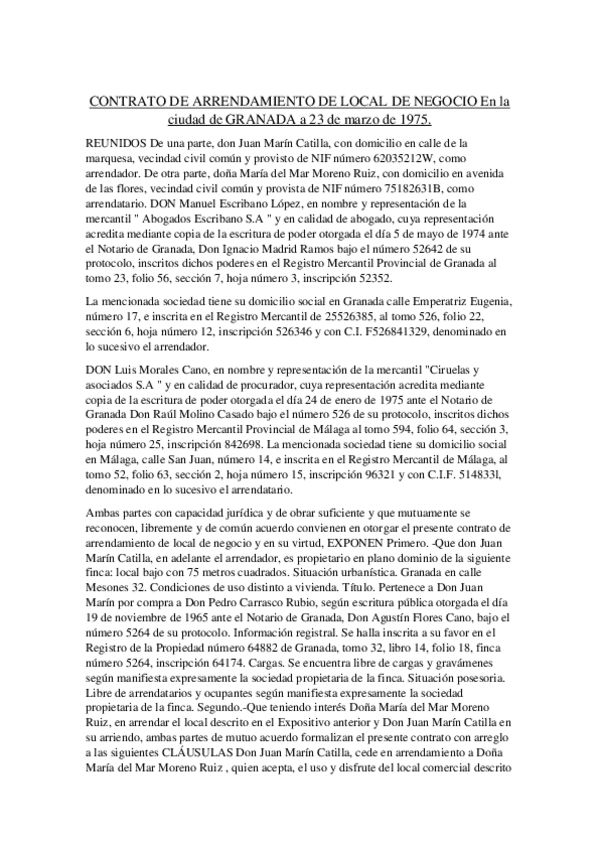 CONTRATO DE ARRENDAMIENTO DE LOCAL DE NEGOCIO En la ciudad de GRANADA a 23 de marzo de 1975.

REUNIDOS De una parte, don Juan Marín Catilla, con domicilio en calle de la marquesa, vecindad civil común y provisto de NIF número 62035212W, como arrendador. De otra parte, doña María del Mar Moreno Ruiz, con domicilio en avenida de las flores, vecindad civil común y provista de NIF número 75182631B, como arrendatario. DON Manuel Escribano López, en nombre y representación de la mercantil " Abogados Escribano S.A " y en calidad de abogado, cuya representación acredita mediante copia de la escritura de poder otorgada el día 5 de mayo de 1974 ante el Notario de Granada, Don Ignacio Madrid Ramos bajo el número 52642 de su protocolo, inscritos dichos poderes en el Registro Mercantil Provincial de Granada al tomo 23, folio 56, sección 7, hoja número 3, inscripción 52352.

La mencionada sociedad tiene su domicilio social en Granada calle Emperatriz Eugenia, número 17, e inscrita en el Registro Mercantil de 25526385, al tomo 526, folio 22, sección 6, hoja número 12, inscripción 526346 y con C.I. F526841329, denominado en lo sucesivo el arrendador.

DON Luis Morales Cano, en nombre y representación de la mercantil "Ciruelas y asociados S.A " y en calidad de procurador, cuya representación acredita mediante copia de la escritura de poder otorgada el día 24 de enero de 1975 ante el Notario de Granada Don Raúl Molino Casado bajo el número 526 de su protocolo, inscritos dichos poderes en el Registro Mercantil Provincial de Málaga al tomo 594, folio 64, sección 3, hoja número 25, inscripción 842698. La mencionada sociedad tiene su domicilio social en Málaga, calle San Juan, número 14, e inscrita en el Registro Mercantil de Málaga, al tomo 52, folio 63, sección 2, hoja número 15, inscripción 96321 y con C.I.F. 514833l, denominado en lo sucesivo el arrendatario.

Ambas partes con capacidad jurídica y de obrar suficiente y que mutuamente se reconocen, libremente y de común acuerdo convienen en otorgar el presente contrato de arrendamiento de local de negocio y en su virtud, EXPONEN Primero. -Que don Juan Marín Catilla, en adelante el arrendador, es propietario en plano dominio de la siguiente finca: local bajo con 75 metros cuadrados. Situación urbanística. Granada en calle Mesones 32. Condiciones de uso distinto a vivienda. Título. Pertenece a Don Juan Marín por compra a Don Pedro Carrasco Rubio, según escritura pública otorgada el día 19 de noviembre de 1965 ante el Notario de Granada, Don Agustín Flores Cano, bajo el número 5264 de su protocolo. Información registral. Se halla inscrita a su favor en el Registro de la Propiedad número 64882 de Granada, tomo 32, libro 14, folio 18, finca número 5264, inscripción 64174. Cargas. Se encuentra libre de cargas y gravámenes según manifiesta expresamente la sociedad propietaria de la finca. Situación posesoria. Libre de arrendatarios y ocupantes según manifiesta expresamente la sociedad propietaria de la finca. Segundo.-Que teniendo interés Doña María del Mar Moreno Ruiz, en arrendar el local descrito en el Expositivo anterior y Don Juan Marín Catilla en su arriendo, ambas partes de mutuo acuerdo formalizan el presente contrato con arreglo a las siguientes CLÁUSULAS Don Juan Marín Catilla, cede en arrendamiento a Doña María del Mar Moreno Ruiz , quien acepta, el uso y disfrute del local comercial descrito